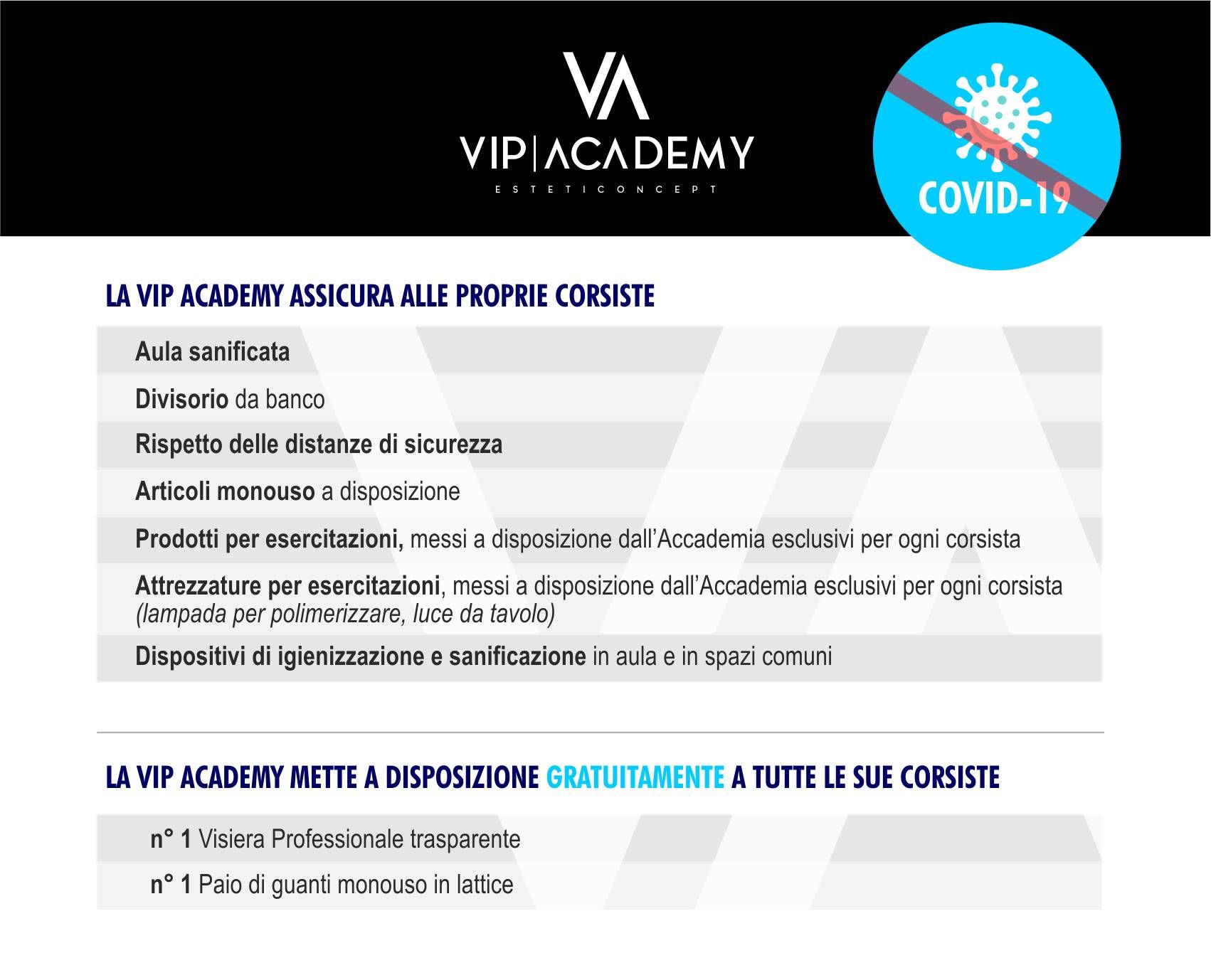 VA
VIP|ACADEMY
ESTETICONCEPT

COVID-19

LA VIP ACADEMY ASSICURA ALLE PROPRIE CORSISTE

Aula sanificata

Divisorio da banco

Rispetto delle distanze di sicurezza

Articoli monouso a disposizione

Prodotti per esercitazioni, messi a disposizione dall'Accademia esclusivi per ogni corsista

Attrezzature per esercitazioni, messi a disposizione dall'Accademia esclusivi per ogni corsista (lampada per polimerizzare, luce da tavolo)

Dispositivi di igienizzazione e sanificazione in aula e in spazi comuni

LA VIP ACADEMY METTE A DISPOSIZIONE GRATUITAMENTE A TUTTE LE SUE CORSISTE

n° 1 Visiera Professionale trasparente

n° 1 Paio di guanti monouso in lattice